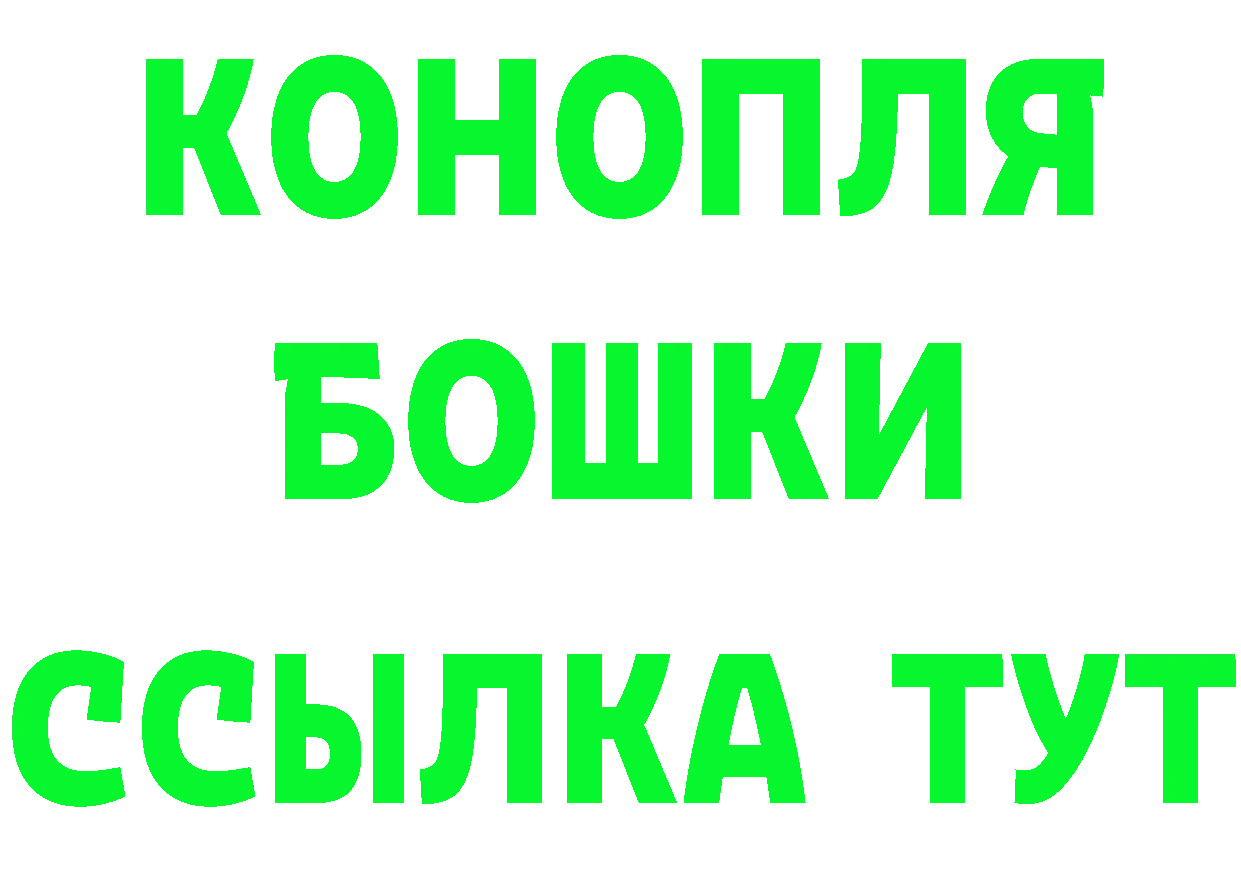 КОНОПЛЯ
БОШКИ
ССЫЛКА ТУТ